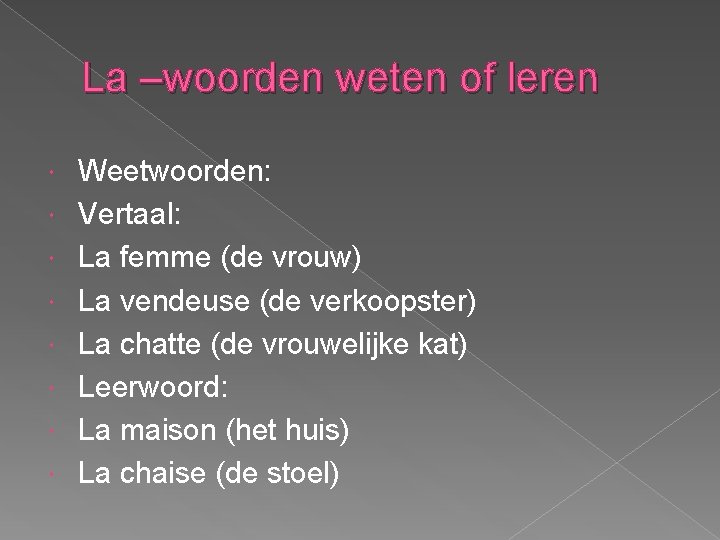 La –woorden weten of leren

• Weetwoorden:
• Vertaal:
• La femme (de vrouw)
• La vendeuse (de verkoopster)
• La chatte (de vrouwelijke kat)
• Leerwoord:
• La maison (het huis)
• La chaise (de stoel)